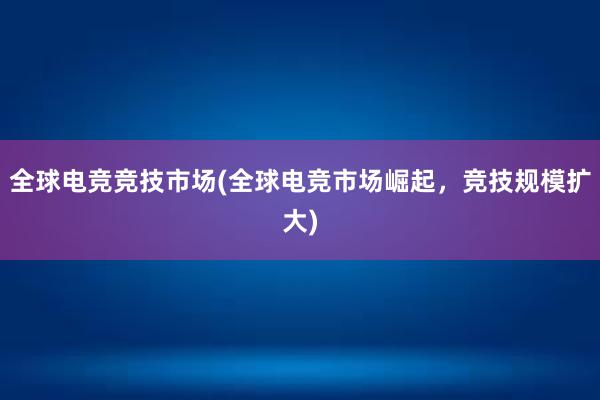 全球电竞竞技市场(全球电竞市场崛起，竞技规模扩大)